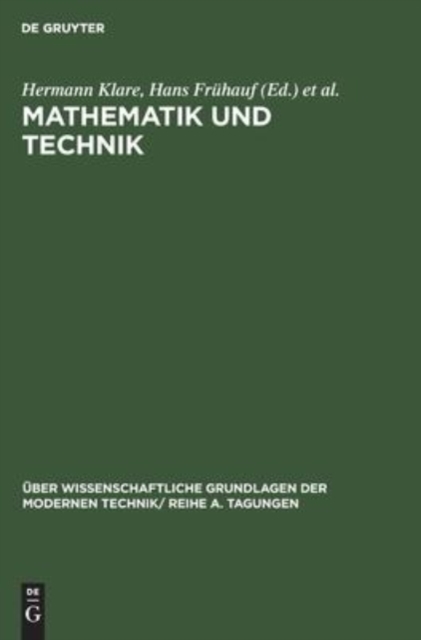 DE GRUYTER

Hermann Klare, Hans Frühauf (Ed.) et al.

MATHEMATIK UND TECHNIK

ÜBER WISSENSCHAFTLICHE GRUNDLAGEN DER MODERNEN TECHNIK/ REIHE A. TAGUNGEN

DE G